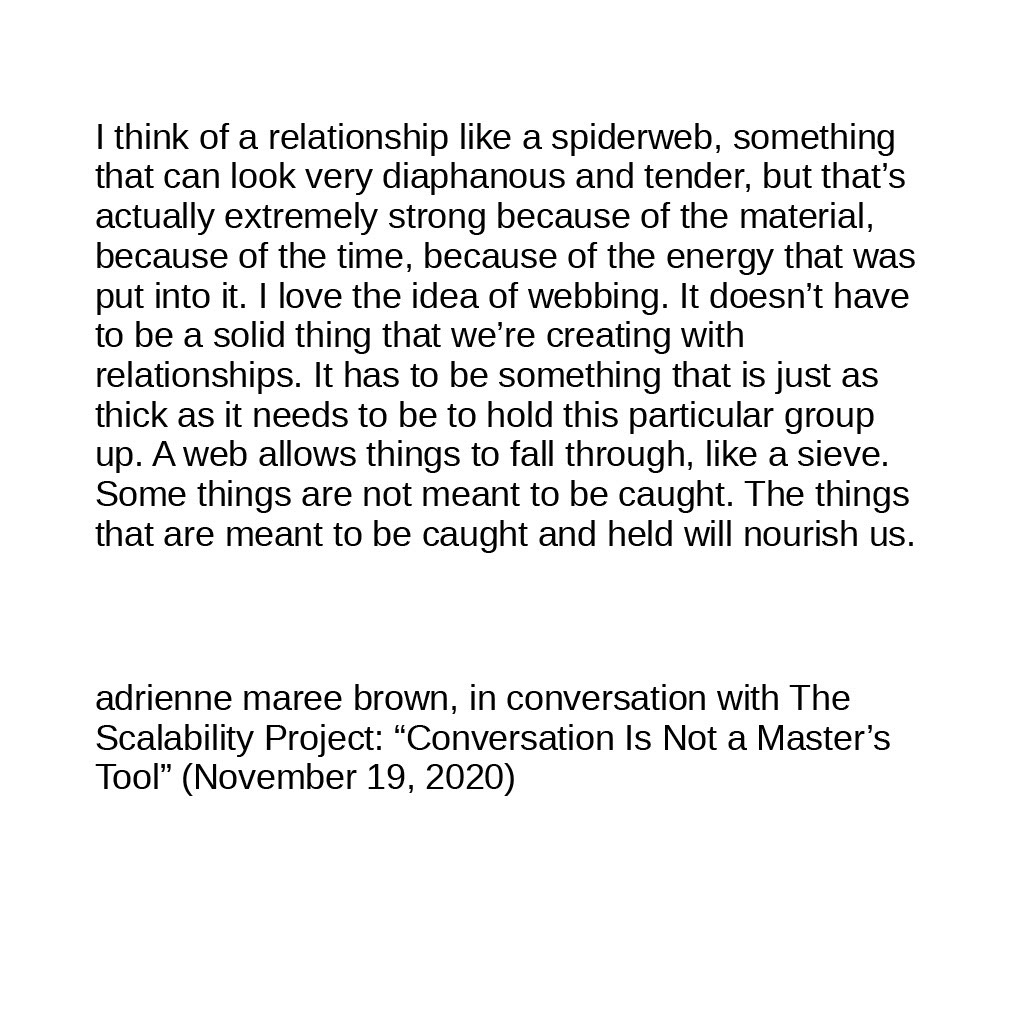 I think of a relationship like a spiderweb, something that can look very diaphanous and tender, but that’s actually extremely strong because of the material, because of the time, because of the energy that was put into it. I love the idea of webbing. It doesn’t have to be a solid thing that we’re creating with relationships. It has to be something that is just as thick as it needs to be to hold this particular group up. A web allows things to fall through, like a sieve. Some things are not meant to be caught. The things that are meant to be caught and held will nourish us.

adrienne maree brown, in conversation with The Scalability Project: “Conversation Is Not a Master’s Tool” (November 19, 2020)